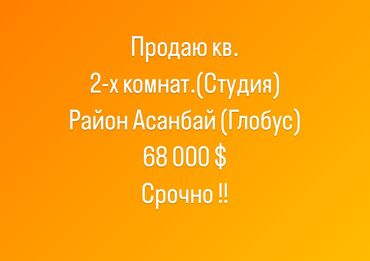 Продаю кв.
2-х комнат.(Студия)
Район Асанбай (Глобус)
68 000 $
Срочно !!